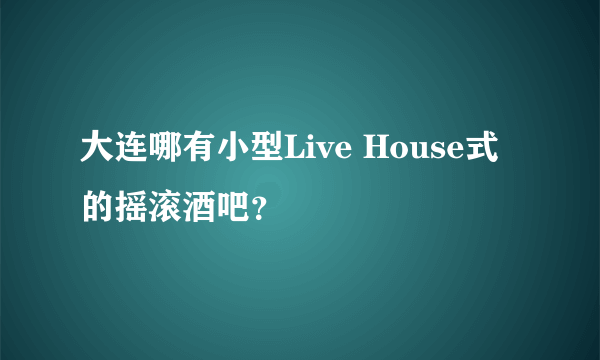 大连哪有小型Live House式的摇滚酒吧?